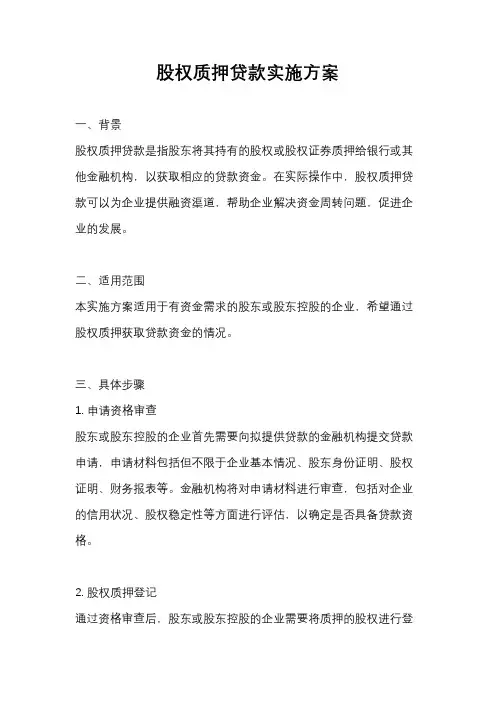 股权质押贷款实施方案

一、背景

股权质押贷款是指股东将其持有的股权或股权证券质押给银行或其他金融机构，以获取相应的贷款资金。在实际操作中，股权质押贷款可以为企业提供融资渠道，帮助企业解决资金周转问题，促进企业的发展。

二、适用范围

本实施方案适用于有资金需求的股东或股东控股的企业，希望通过股权质押获取贷款资金的情况。

三、具体步骤

1. 申请资格审查

股东或股东控股的企业首先需要向拟提供贷款的金融机构提交贷款申请，申请材料包括但不限于企业基本情况、股东身份证明、股权证明、财务报表等。金融机构将对申请材料进行审查，包括对企业的信用状况、股权稳定性等方面进行评估，以确定是否具备贷款资格。

2. 股权质押登记

通过资格审查后，股东或股东控股的企业需要将质押的股权进行登